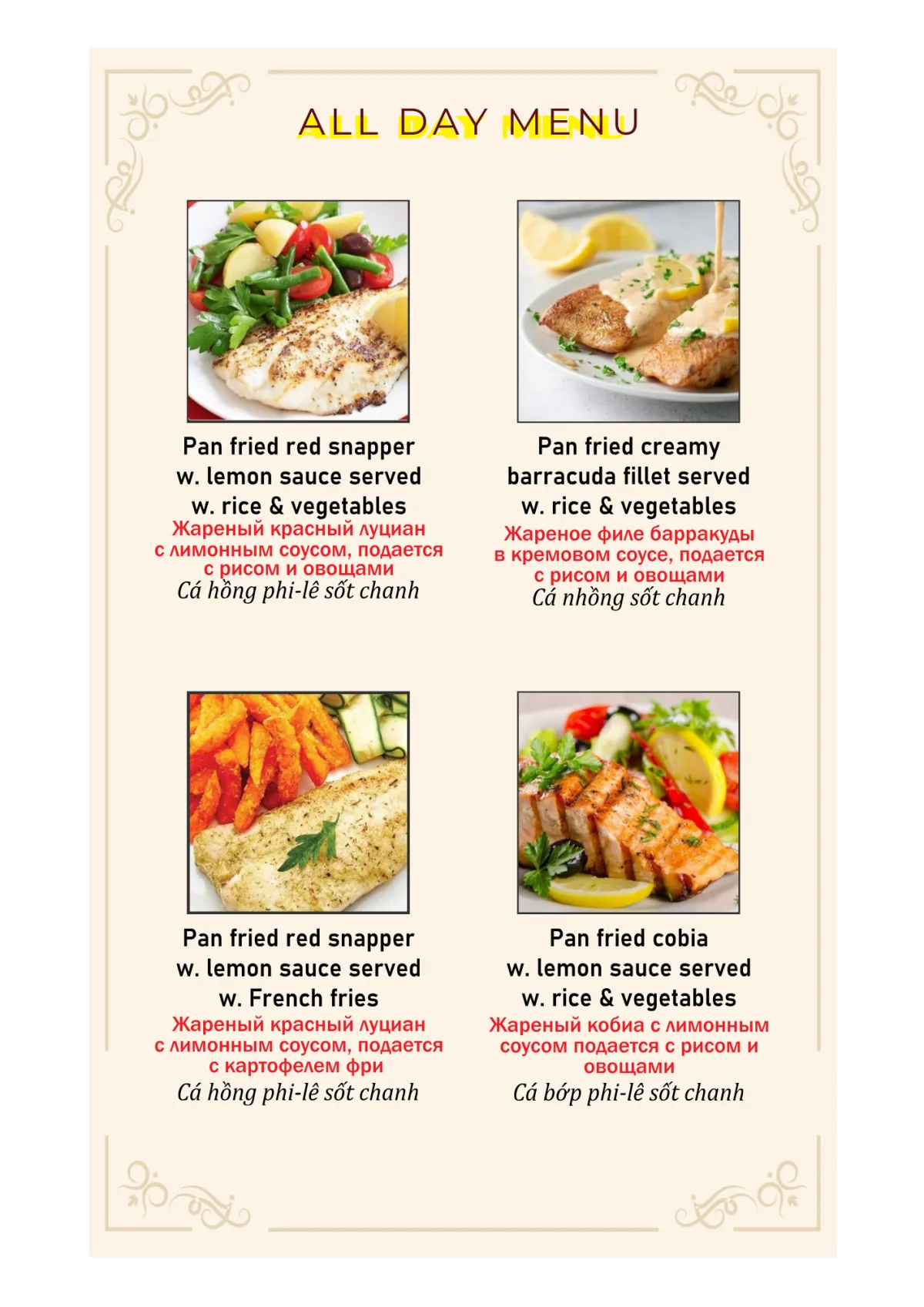 ALL DAY MENU

Pan fried red snapper
w. lemon sauce served
w. rice & vegetables
Жареный красный луциан
с лимонным соусом, подается
с рисом и овощами
Cá hồng phi-lê sốt chanh

Pan fried creamy
barracuda fillet served
w. rice & vegetables
Жареное филе барракуды
в кремовом соусе, подается
с рисом и овощами
Cá nhồng sốt chanh

Pan fried red snapper
w. lemon sauce served
w. French fries
Жареный красный луциан
с лимонным соусом, подается
с картофелем фри
Cá hồng phi-lê sốt chanh

Pan fried cobia
w. lemon sauce served
w. rice & vegetables
Жареный кобиа с лимонным
соусом подается с рисом и
овощами
Cá bớp phi-lê sốt chanh